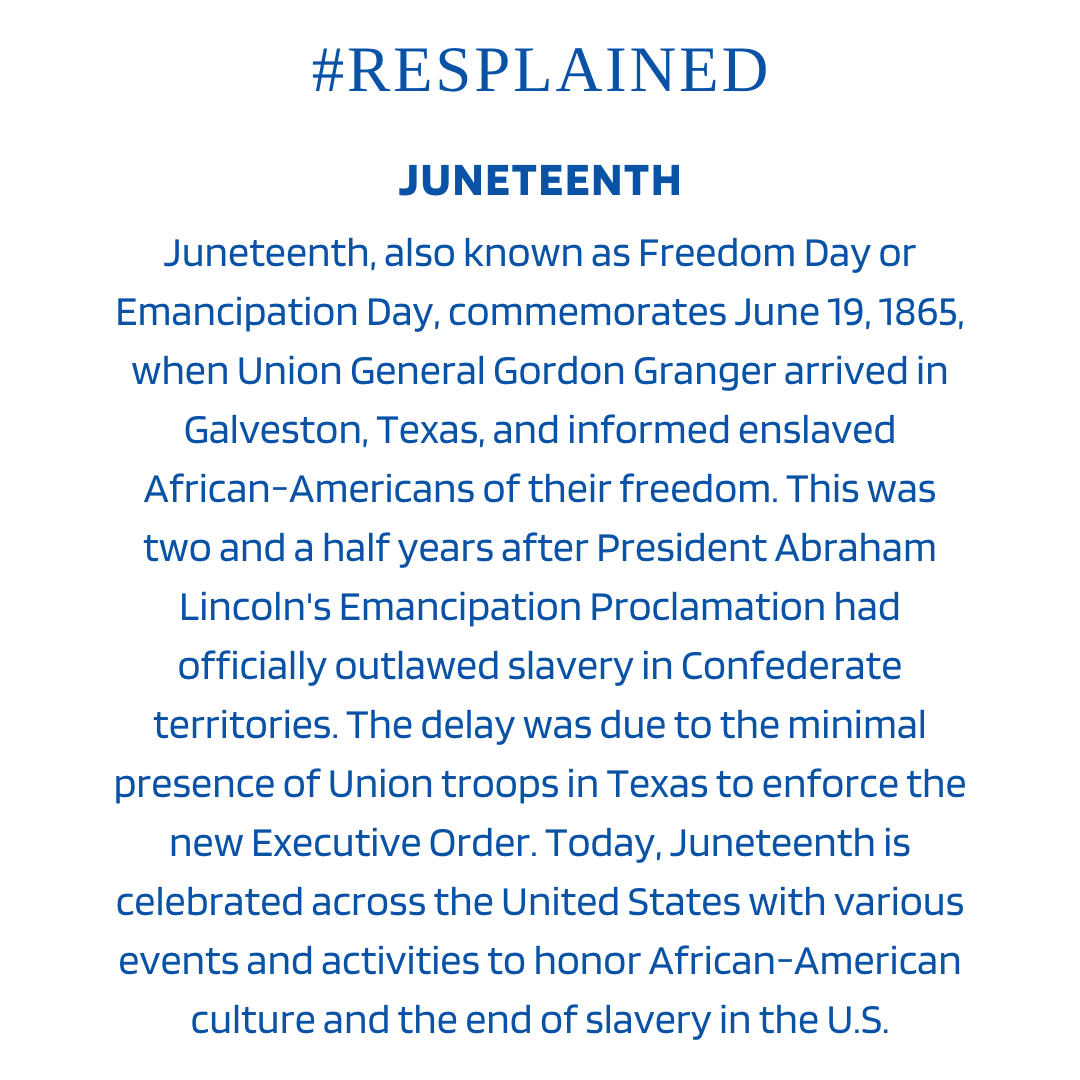 #RESPLAINED

JUNETEENTH

Juneteenth, also known as Freedom Day or Emancipation Day, commemorates June 19, 1865, when Union General Gordon Granger arrived in Galveston, Texas, and informed enslaved African-Americans of their freedom. This was two and a half years after President Abraham Lincoln's Emancipation Proclamation had officially outlawed slavery in Confederate territories. The delay was due to the minimal presence of Union troops in Texas to enforce the new Executive Order. Today, Juneteenth is celebrated across the United States with various events and activities to honor African-American culture and the end of slavery in the U.S.